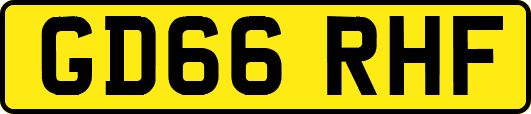 GD66 RHF